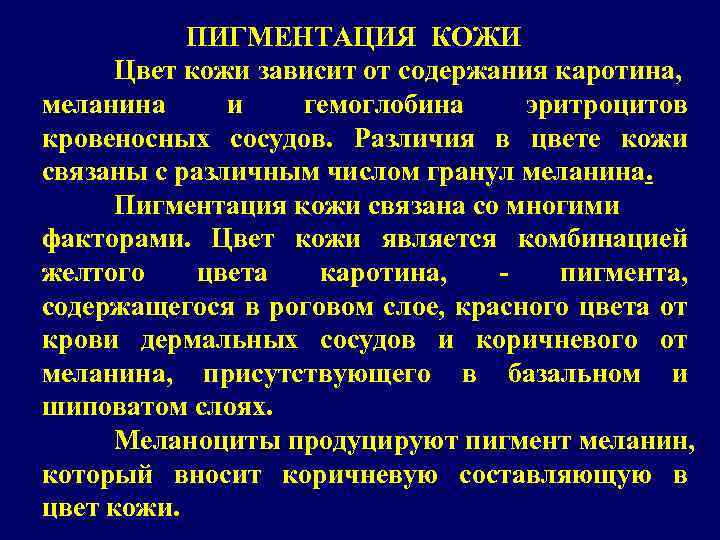 ПИГМЕНТАЦИЯ КОЖИ

Цвет кожи зависит от содержания каротина, меланина и гемоглобина эритроцитов кровеносных сосудов. Различия в цвете кожи связаны с различным числом гранул меланина.

Пигментация кожи связана со многими факторами. Цвет кожи является комбинацией желтого цвета каротина, - пигмента, содержащегося в роговом слое, красного цвета от крови дермальных сосудов и коричневого от меланина, присутствующего в базальном и шиповатом слоях.

Меланоциты продуцируют пигмент меланин, который вносит коричневую составляющую в цвет кожи.